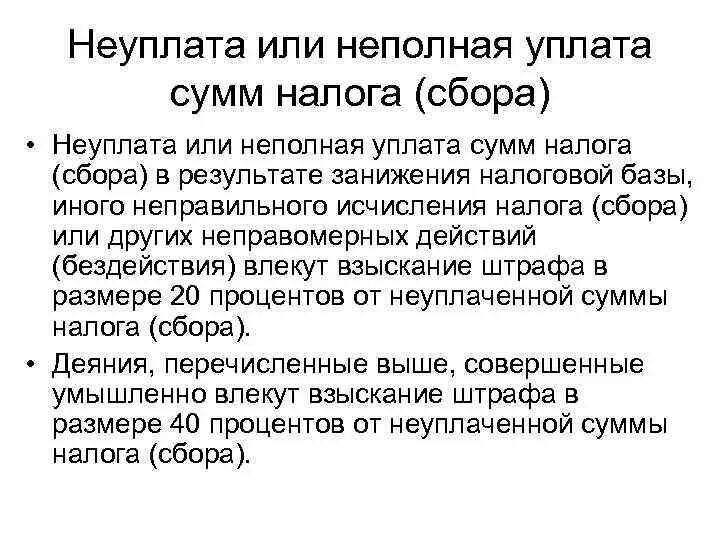 Неуплата или неполная уплата сумм налога (сбора)

• Неуплата или неполная уплата сумм налога (сбора) в результате занижения налоговой базы, иного неправильного исчисления налога (сбора) или других неправомерных действий (бездействия) влекут взыскание штрафа в размере 20 процентов от неуплаченной суммы налога (сбора).

• Деяния, перечисленные выше, совершенные умышленно влекут взыскание штрафа в размере 40 процентов от неуплаченной суммы налога (сбора).